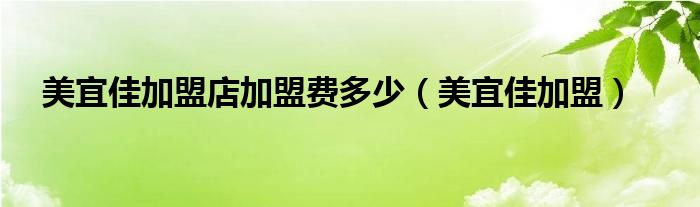 美宜佳加盟店加盟费多少（美宜佳加盟）